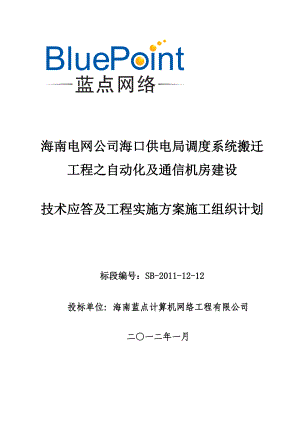 BluePoint
蓝点网络

海南电网公司海口供电局调度系统搬迁工程之自动化及通信机房建设

技术应答及工程实施方案施工组织计划

标段编号：SB-2011-12-12

投标单位：海南蓝点计算机网络工程有限公司

二〇一二年一月